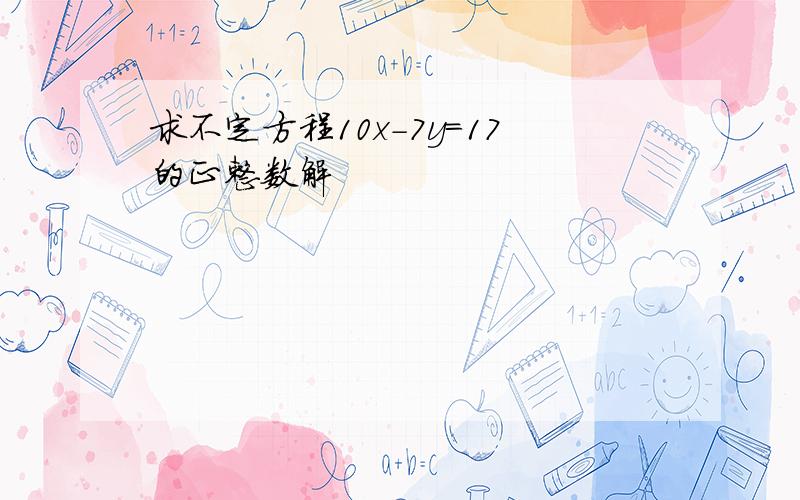 1+1=2

a+b=c

abc

求不定方程$10x-7y=17$的正整数解

1+1=2

abc

a+b=c